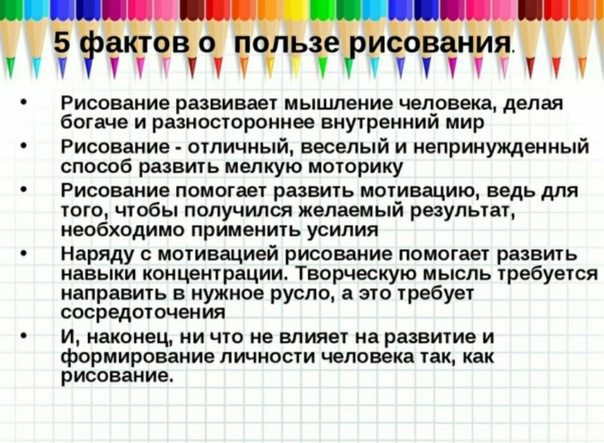 5 фактов о  пользе рисования.

• Рисование развивает мышление человека, делая богаче и разностороннее внутренний мир
• Рисование - отличный, веселый и непринужденный способ развить мелкую моторику
• Рисование помогает развить мотивацию, ведь для того, чтобы получился желаемый результат, необходимо применить усилия
• Наряду с мотивацией рисование помогает развить навыки концентрации. Творческую мысль требуется направить в нужное русло, а это требует сосредоточения
• И, наконец, ни что не влияет на развитие и формирование личности человека так, как рисование.